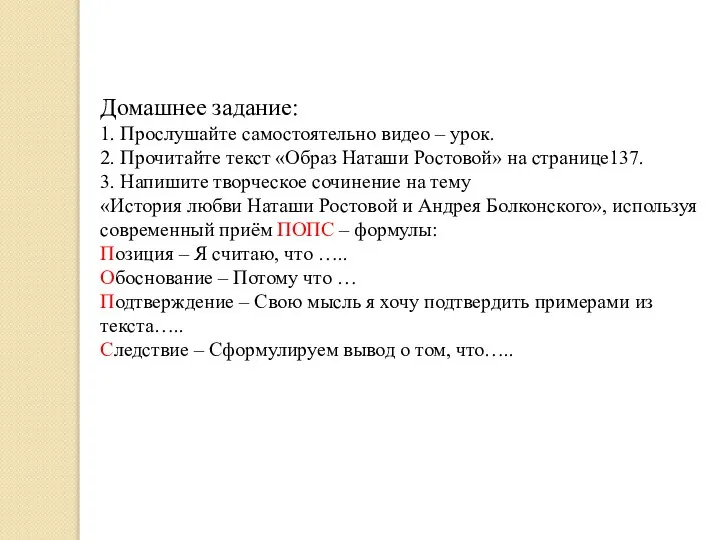 Домашнее задание:
1. Прослушайте самостоятельно видео – урок.
2. Прочитайте текст «Образ Наташи Ростовой» на странице137.
3. Напишите творческое сочинение на тему «История любви Наташи Ростовой и Андрея Болконского», используя современный приём ПОПС – формулы:
Позиция – Я считаю, что …..
Обоснование – Потому что …
Подтверждение – Свою мысль я хочу подтвердить примерами из текста…..
Следствие – Сформулируем вывод о том, что…..